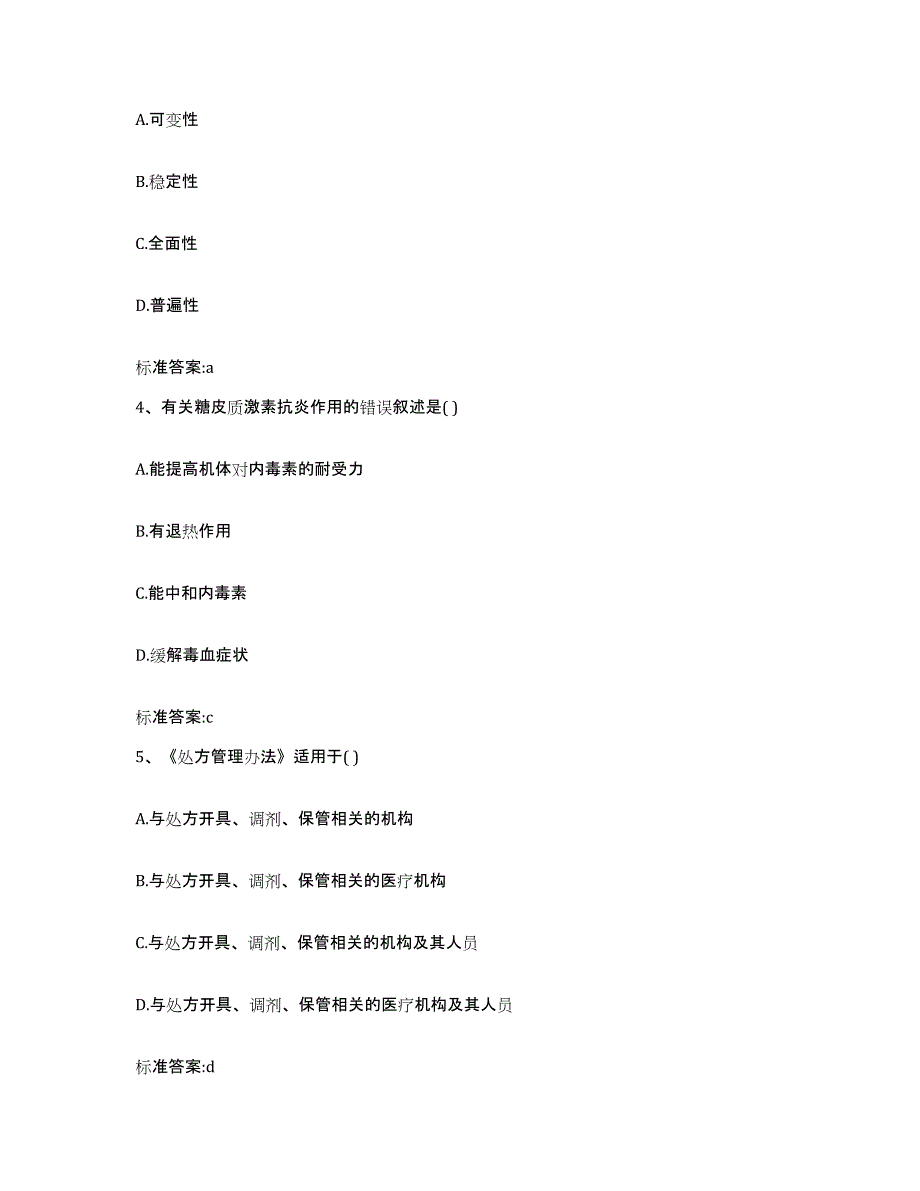 A.可变性

B.稳定性

C.全面性

D.普遍性

标准答案:a

4、有关糖皮质激素抗炎作用的错误叙述是( )

A.能提高机体对内毒素的耐受力

B.有退热作用

C.能中和内毒素

D.缓解毒血症状

标准答案:c

5、《处方管理办法》适用于( )

A.与处方开具、调剂、保管相关的机构

B.与处方开具、调剂、保管相关的医疗机构

C.与处方开具、调剂、保管相关的机构及其人员

D.与处方开具、调剂、保管相关的医疗机构及其人员

标准答案:d